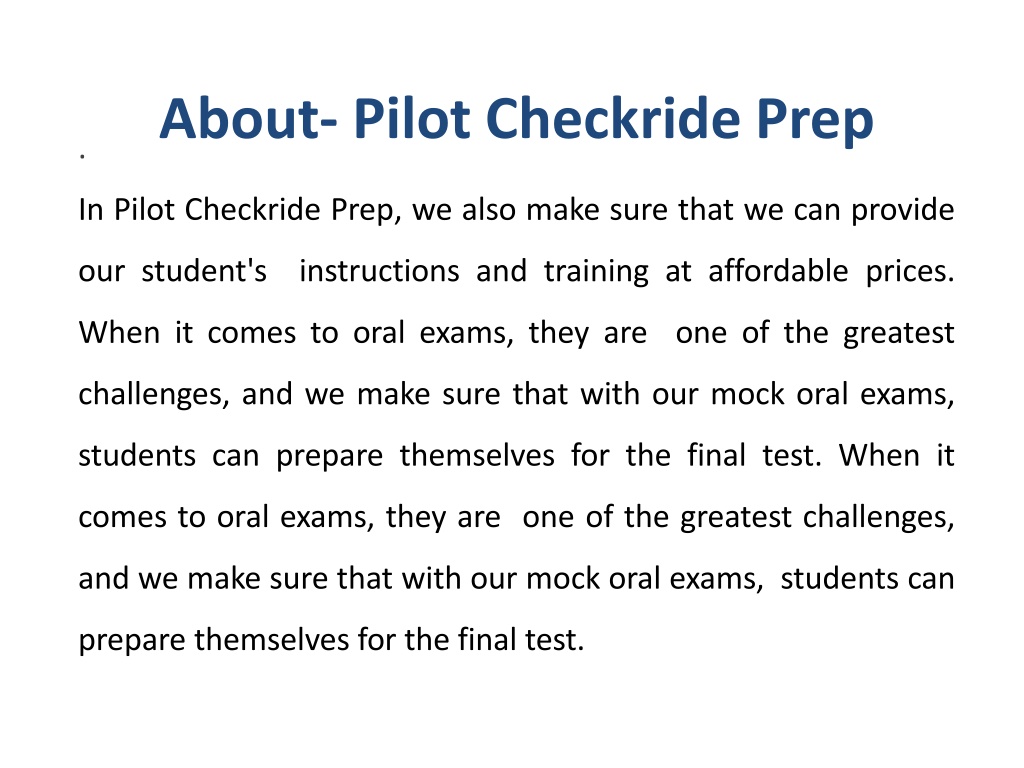 About- Pilot Checkride Prep

•

In Pilot Checkride Prep, we also make sure that we can provide our student's instructions and training at affordable prices. When it comes to oral exams, they are one of the greatest challenges, and we make sure that with our mock oral exams, students can prepare themselves for the final test. When it comes to oral exams, they are one of the greatest challenges, and we make sure that with our mock oral exams, students can prepare themselves for the final test.